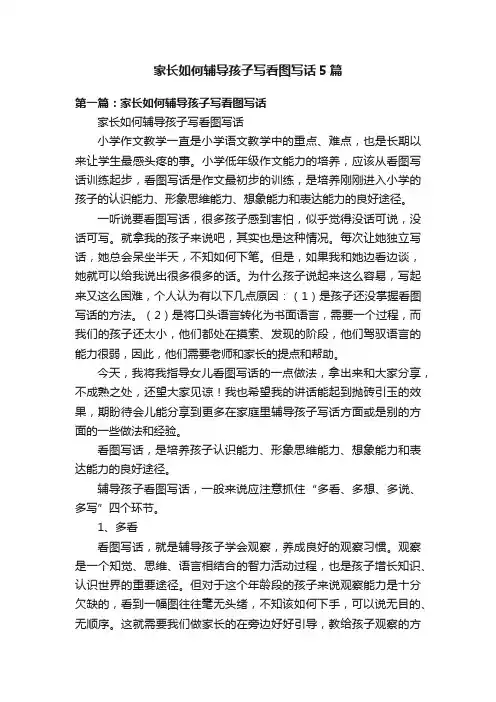 家长如何辅导孩子写看图写话5篇

第一篇：家长如何辅导孩子写看图写话

家长如何辅导孩子写看图写话

小学作文教学一直是小学语文教学中的重点、难点，也是长期以来让学生最感头疼的事。小学低年级作文能力的培养，应该从看图写话训练起步，看图写话是作文最初步的训练，是培养刚刚进入小学的孩子的认识能力、形象思维能力、想象能力和表达能力的良好途径。

一听说要看图写话，很多孩子感到害怕，似乎觉得没话可说，没话可写。就拿我的孩子来说吧，其实也是这种情况。每次让她独立写话，她总会呆坐半天，不知如何下笔。但是，如果我和她边看边谈，她就可以给我说出很多很多的话。为什么孩子说起来这么容易，写起来又这么困难，个人认为有以下几点原因：（1）是孩子还没掌握看图写话的方法。（2）是将口头语言转化为书面语言，需要一个过程，而我们的孩子还太小，他们都处在摸索、发现的阶段，他们驾驭语言的能力很弱，因此，他们需要老师和家长的提点和帮助。

今天，我将我指导女儿看图写话的一点做法，拿出来和大家分享，不成熟之处，还望大家见谅！我也希望我的讲话能起到抛砖引玉的效果，期盼待会儿能分享到更多在家庭里辅导孩子写话方面或是别的方面的一些做法和经验。

看图写话，是培养孩子认识能力、形象思维能力、想象能力和表达能力的良好途径。

辅导孩子看图写话，一般来说应注意抓住“多看、多想、多说、多写”四个环节。

1、多看

看图写话，就是辅导孩子学会观察，养成良好的观察习惯。观察是一个知觉、思维、语言相结合的智力活动过程，也是孩子增长知识、认识世界的重要途径。但对于这个年龄段的孩子来说观察能力是十分欠缺的，看到一幅图往往毫无头绪，不知该如何下手，可以说无目的、无顺序。这就需要我们做家长的在旁边好好引导，教给孩子观察的方